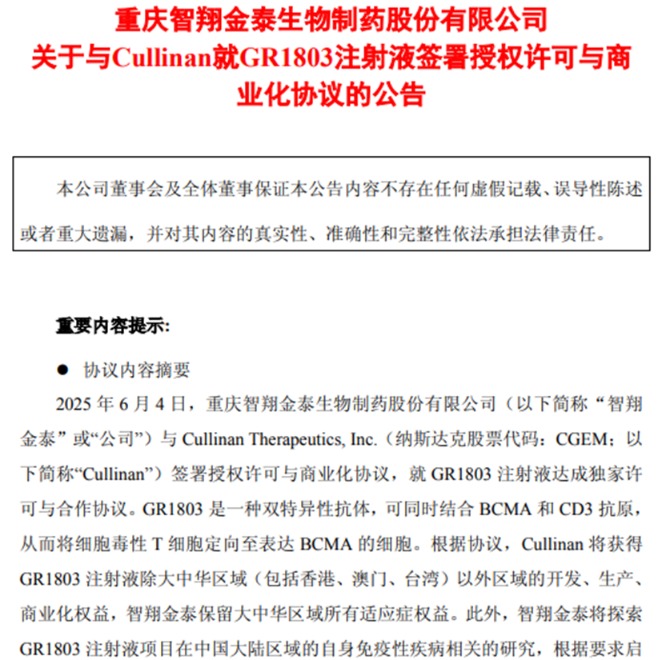 重庆智翔金泰生物制药股份有限公司
关于与Cullinan就GR1803注射液签署授权许可与商业化协议的公告

本公司董事会及全体董事保证本公告内容不存在任何虚假记载、误导性陈述或者重大遗漏，并对其内容的真实性、准确性和完整性依法承担法律责任。

重要内容提示：

● 协议内容摘要

2025 年 6 月 4 日，重庆智翔金泰生物制药股份有限公司（以下简称“智翔金泰”或“公司”）与 Cullinan Therapeutics, Inc.（纳斯达克股票代码：CGEM；以下简称“Cullinan”）签署授权许可与商业化协议，就 GR1803 注射液达成独家许可与合作协议。GR1803 是一种双特异性抗体，可同时结合 BCMA 和 CD3 抗原，从而将细胞毒性 T 细胞定向至表达 BCMA 的细胞。根据协议，Cullinan 将获得 GR1803 注射液除大中华区域（包括香港、澳门、台湾）以外区域的开发、生产、商业化权益，智翔金泰保留大中华区域所有适应症权益。此外，智翔金泰将探索 GR1803 注射液项目在中国大陆区域的自身免疫性疾病相关的研究，根据要求启